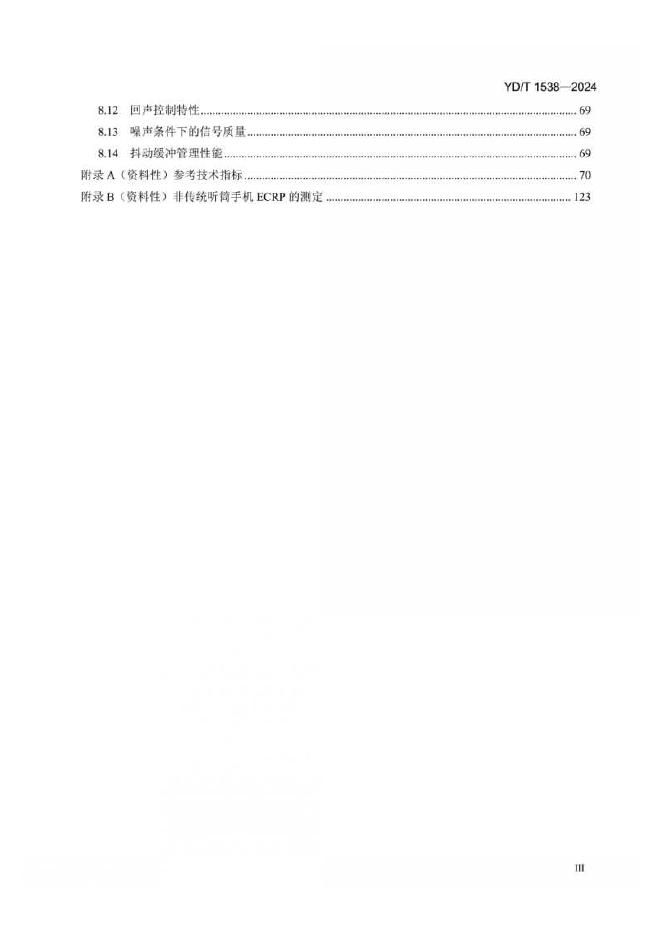 YD/T 1538—2024

8.12 回声控制特性 69
8.13 噪声条件下的信号质量 69
8.14 抖动缓冲管理性能 69
附录A（资料性）参考技术指标 70
附录B（资料性）非传统听筒手机ECRP的测定 123

III